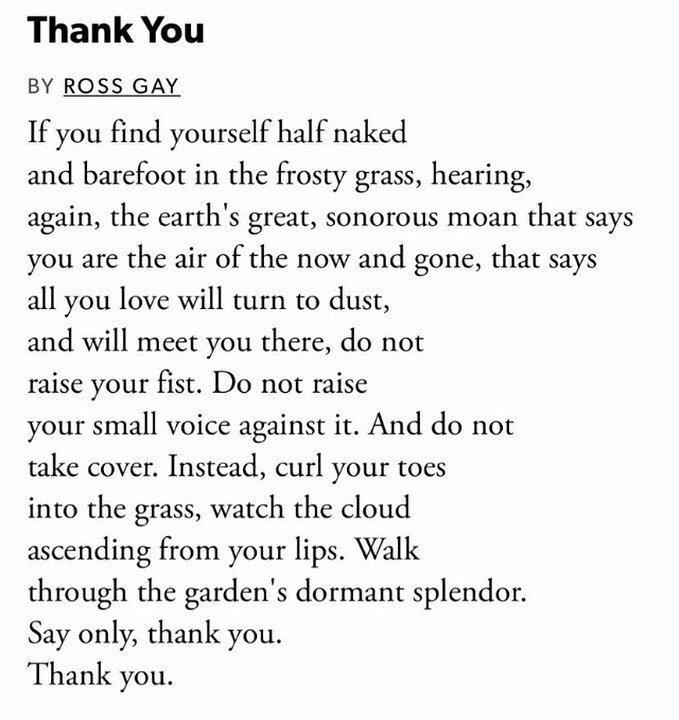 Thank You

BY ROSS GAY

If you find yourself half naked
and barefoot in the frosty grass, hearing,
again, the earth's great, sonorous moan that says
you are the air of the now and gone, that says
all you love will turn to dust,
and will meet you there, do not
raise your fist. Do not raise
your small voice against it. And do not
take cover. Instead, curl your toes
into the grass, watch the cloud
ascending from your lips. Walk
through the garden's dormant splendor.
Say only, thank you.
Thank you.